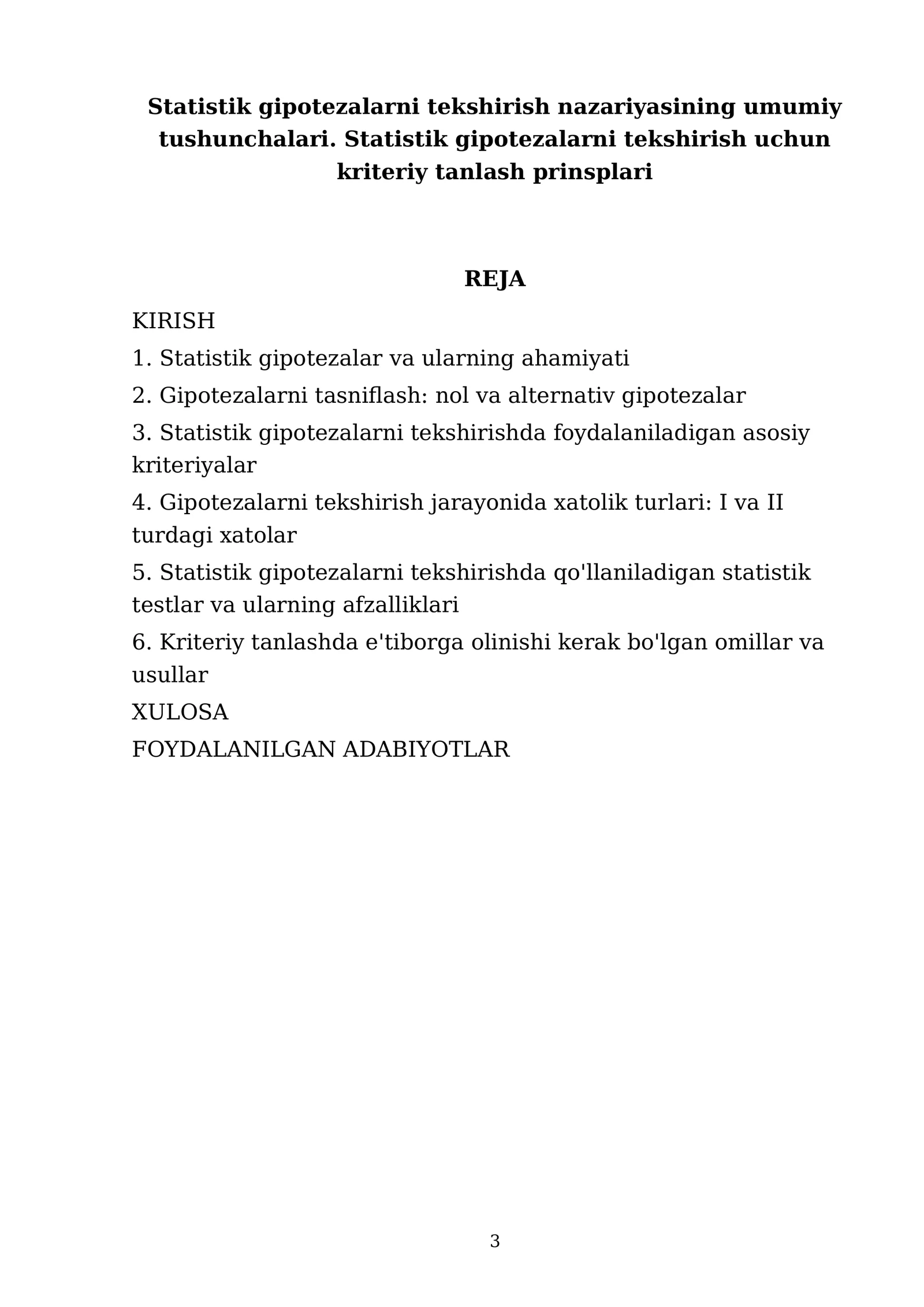 Statistik gipotezalarni tekshirish nazariyasining umumiy tushunchalari. Statistik gipotezalarni tekshirish uchun kriteriy tanlash prinsplari

REJA

KIRISH

1. Statistik gipotezalar va ularning ahamiyati

2. Gipotezalarni tasniflash: nol va alternativ gipotezalar

3. Statistik gipotezalarni tekshirishda foydalaniladigan asosiy kriteriyalar

4. Gipotezalarni tekshirish jarayonida xatolik turlari: I va II turdagi xatolar

5. Statistik gipotezalarni tekshirishda qo'llaniladigan statistik testlar va ularning afzalliklari

6. Kriteriy tanlashda e'tiborga olinishi kerak bo'lgan omillar va usullar

XULOSA

FOYDALANILGAN ADABIYOTLAR

3